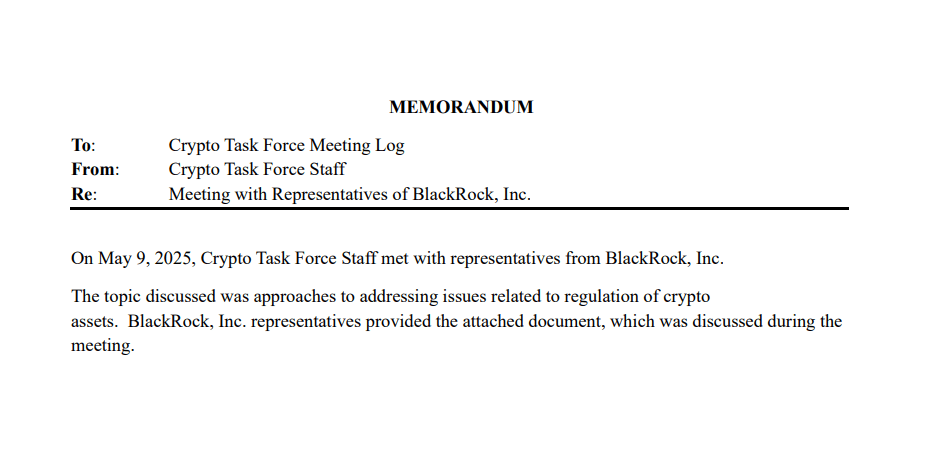 MEMORANDUM

To: Crypto Task Force Meeting Log
From: Crypto Task Force Staff
Re: Meeting with Representatives of BlackRock, Inc.

On May 9, 2025, Crypto Task Force Staff met with representatives from BlackRock, Inc.

The topic discussed was approaches to addressing issues related to regulation of crypto assets. BlackRock, Inc. representatives provided the attached document, which was discussed during the meeting.